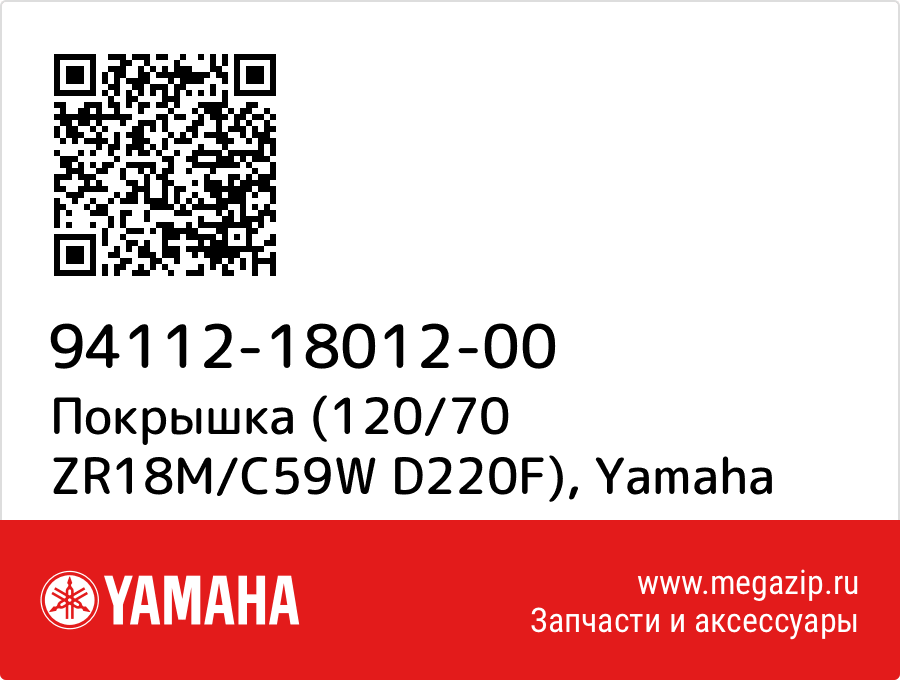 94112-18012-00
Покрышка (120/70 ZR18M/C59W D220F), Yamaha

YAMAHA

www.megazip.ru
Запчасти и аксессуары